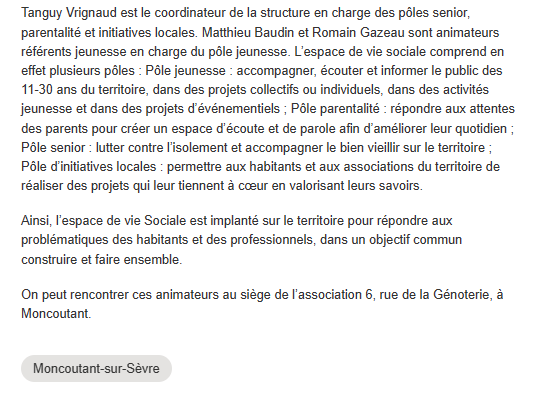 Tanguy Vrignaud est le coordinateur de la structure en charge des pôles senior, parentalité et initiatives locales. Matthieu Baudin et Romain Gazeau sont animateurs référents jeunesse en charge du pôle jeunesse. L’espace de vie sociale comprend en effet plusieurs pôles : Pôle jeunesse : accompagner, écouter et informer le public des 11-30 ans du territoire, dans des projets collectifs ou individuels, dans des activités jeunesse et dans des projets d’événementiels ; Pôle parentalité : répondre aux attentes des parents pour créer un espace d’écoute et de parole afin d’améliorer leur quotidien ; Pôle senior : lutter contre l’isolement et accompagner le bien vieillir sur le territoire ; Pôle d’initiatives locales : permettre aux habitants et aux associations du territoire de réaliser des projets qui leur tiennent à cœur en valorisant leurs savoirs.

Ainsi, l’espace de vie Sociale est implanté sur le territoire pour répondre aux problématiques des habitants et des professionnels, dans un objectif commun construire et faire ensemble.

On peut rencontrer ces animateurs au siège de l’association 6, rue de la Génoterie, à Moncoutant.

Moncoutant-sur-Sèvre